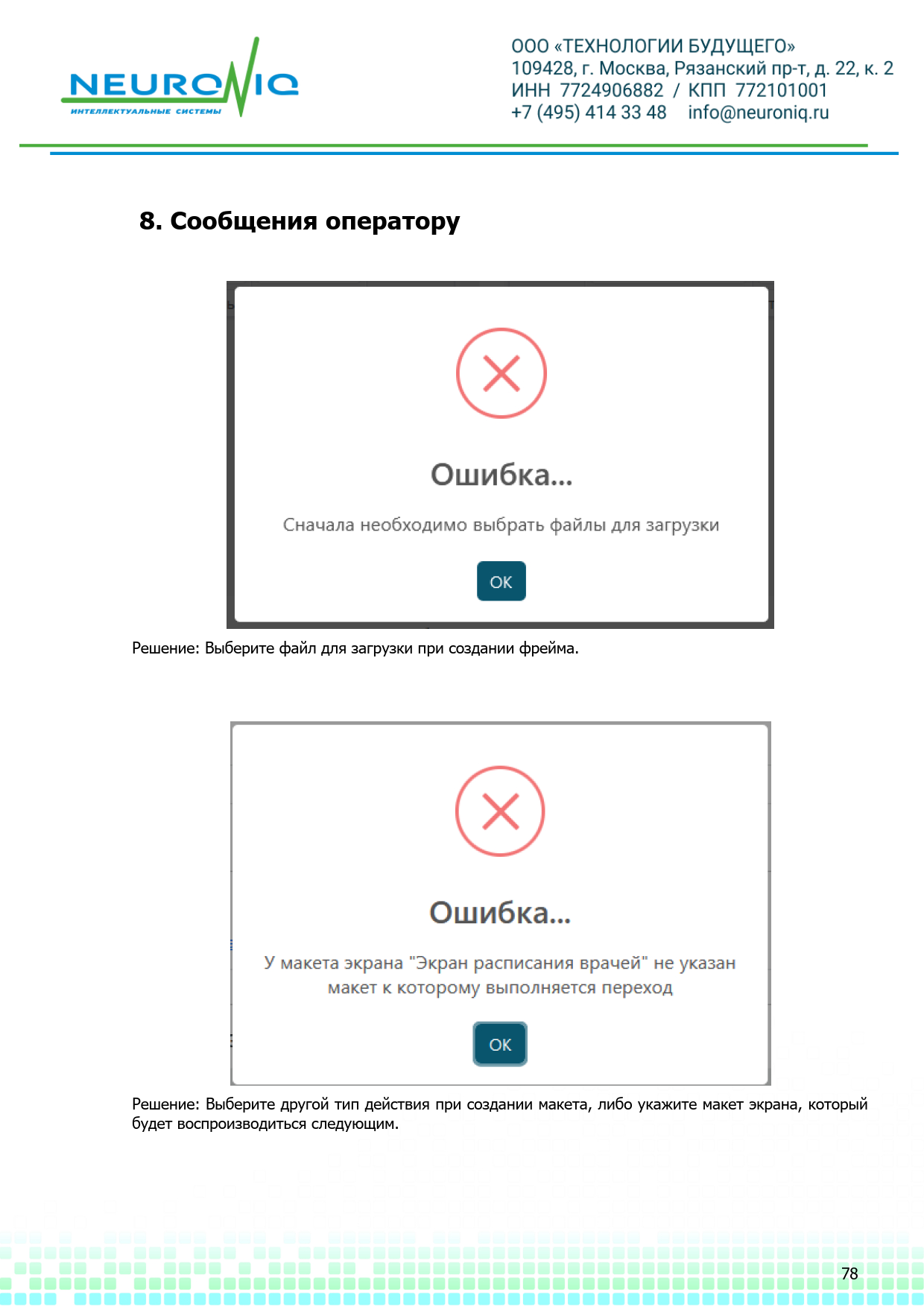 NEURONIQ
ИНТЕЛЛЕКТУАЛЬНЫЕ СИСТЕМЫ

ООО «ТЕХНОЛОГИИ БУДУЩЕГО»
109428, г. Москва, Рязанский пр-т, д. 22, к. 2
ИНН 7724906882 / КПП 772101001
+7 (495) 414 33 48 info@neuroniq.ru

8. Сообщения оператору

Ошибка...

Сначала необходимо выбрать файлы для загрузки

OK

Решение: Выберите файл для загрузки при создании фрейма.

Ошибка...

У макета экрана "Экран расписания врачей" не указан макет к которому выполняется переход

OK

Решение: Выберите другой тип действия при создании макета, либо укажите макет экрана, который будет воспроизводиться следующим.

78